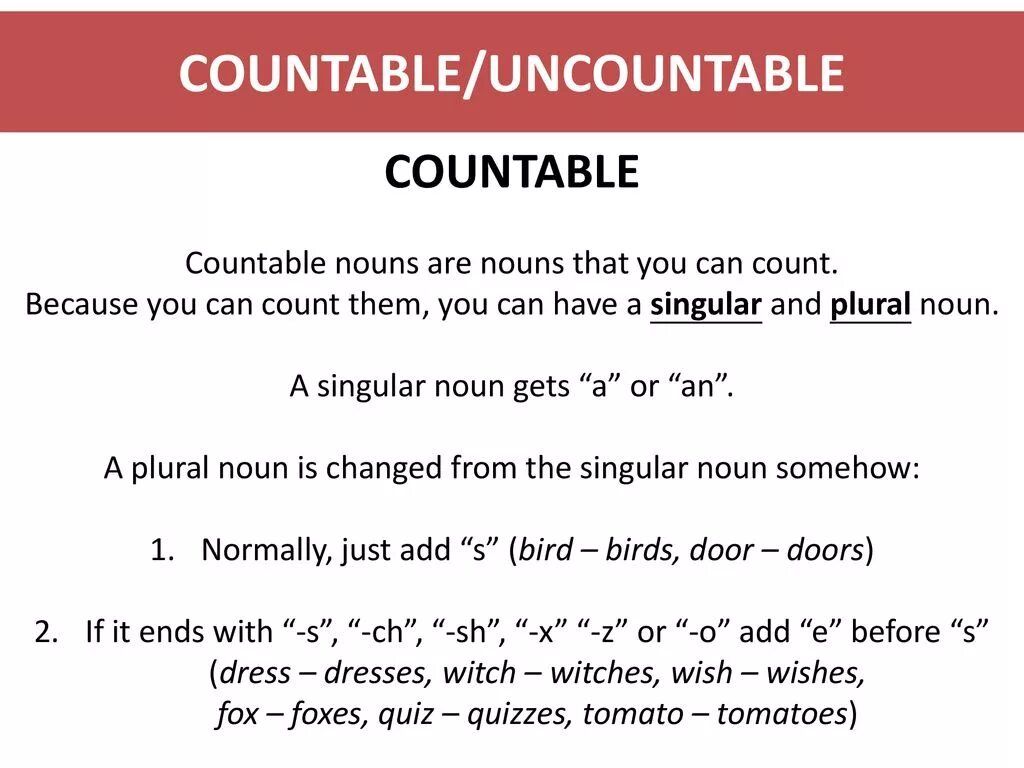 COUNTABLE/UNCOUNTABLE

COUNTABLE

Countable nouns are nouns that you can count.
Because you can count them, you can have a singular and plural noun.

A singular noun gets “a” or “an”.

A plural noun is changed from the singular noun somehow:

1. Normally, just add “s” (bird – birds, door – doors)

2. If it ends with “-s”, “-ch”, “-sh”, “-x” “-z” or “-o” add “e” before “s” (dress – dresses, witch – witches, wish – wishes, fox – foxes, quiz – quizzes, tomato – tomatoes)